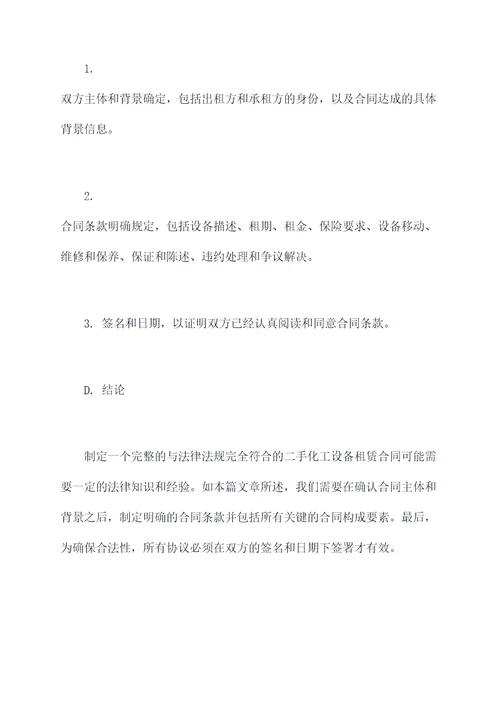 1.

双方主体和背景确定，包括出租方和承租方的身份，以及合同达成的具体背景信息。

2.

合同条款明确规定，包括设备描述、租期、租金、保险要求、设备移动、维修和保养、保证和陈述、违约处理和争议解决。

3. 签名和日期，以证明双方已经认真阅读和同意合同条款。

D. 结论

制定一个完整的与法律法规完全符合的二手化工设备租赁合同可能需要一定的法律知识和经验。如本篇文章所述，我们需要在确认合同主体和背景之后，制定明确的合同条款并包括所有关键的合同构成要素。最后，为确保合法性，所有协议必须在双方的签名和日期下签署才有效。